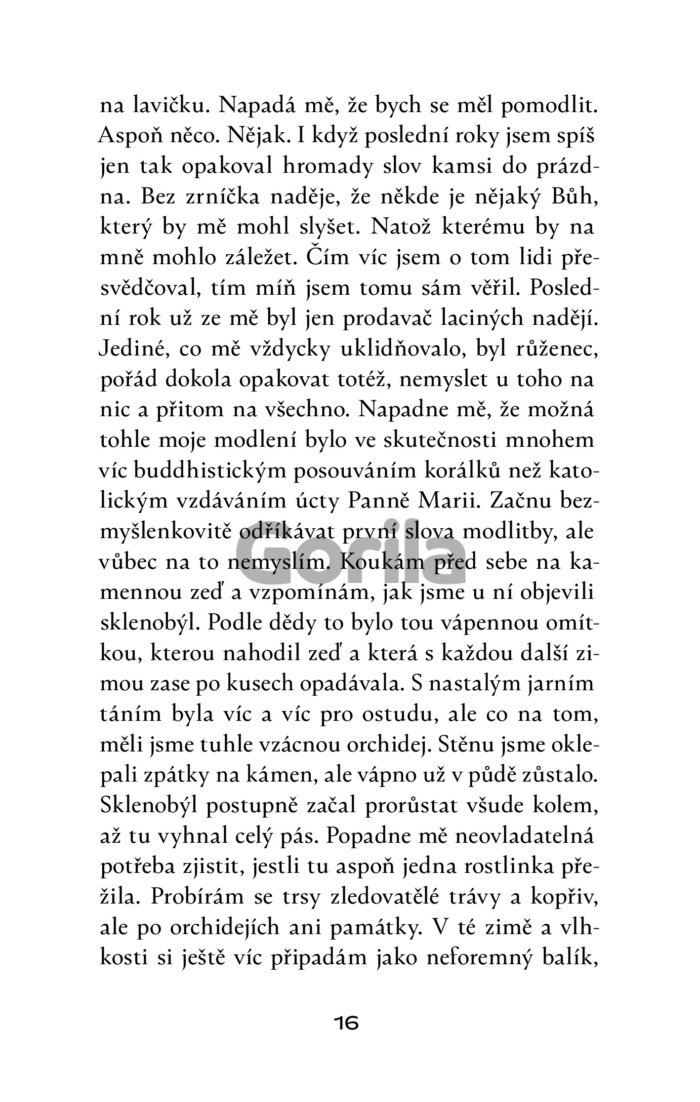 na lavičku. Napadá mě, že bych se měl pomodlit. Aspoň něco. Nějak. I když poslední roky jsem spíš jen tak opakoval hromady slov kamsi do prázdna. Bez zrníčka naděje, že někde je nějaký Bůh, který by mě mohl slyšet. Natož kterému by na mně mohlo záležet. Čím víc jsem o tom lidi přesvědčoval, tím míň jsem tomu sám věřil. Poslední rok už ze mě byl jen prodavač laciných nadějí. Jediné, co mě vždycky uklidňovalo, byl růženec, pořád dokola opakovat totéž, nemyslet u toho na nic a přitom na všechno. Napadne mě, že možná tohle moje modlení bylo ve skutečnosti mnohem víc buddhistickým posouváním korálků než katolickým vzdáváním úcty Panně Marii. Začnu bezmyšlenkovitě odříkávat první slova modlitby, ale vůbec na to nemyslím. Koukám před sebe na kamennou zeď a vzpomínám, jak jsme u ní objevili sklenobýl. Podle dědy to bylo tou vápennou omítkou, kterou nahodil zeď a která s každou další zimou zase po kusech opadávala. S nastalým jarním táním byla víc a víc pro ostudu, ale co na tom, měli jsme tuhle vzácnou orchidej. Stěnu jsme oklepali zpátky na kámen, ale vápno už v půdě zůstalo. Sklenobýl postupně začal prorůstat všude kolem, až tu vyhnal celý pás. Popadne mě neovladatelná potřeba zjistit, jestli tu aspoň jedna rostlinka přežila. Probírám se trsy zledovatělé trávy a kopřiv, ale po orchidejích ani památky. V té zimě a vlhkosti si ještě víc připadám jako neforemný balík,

Gorila

16